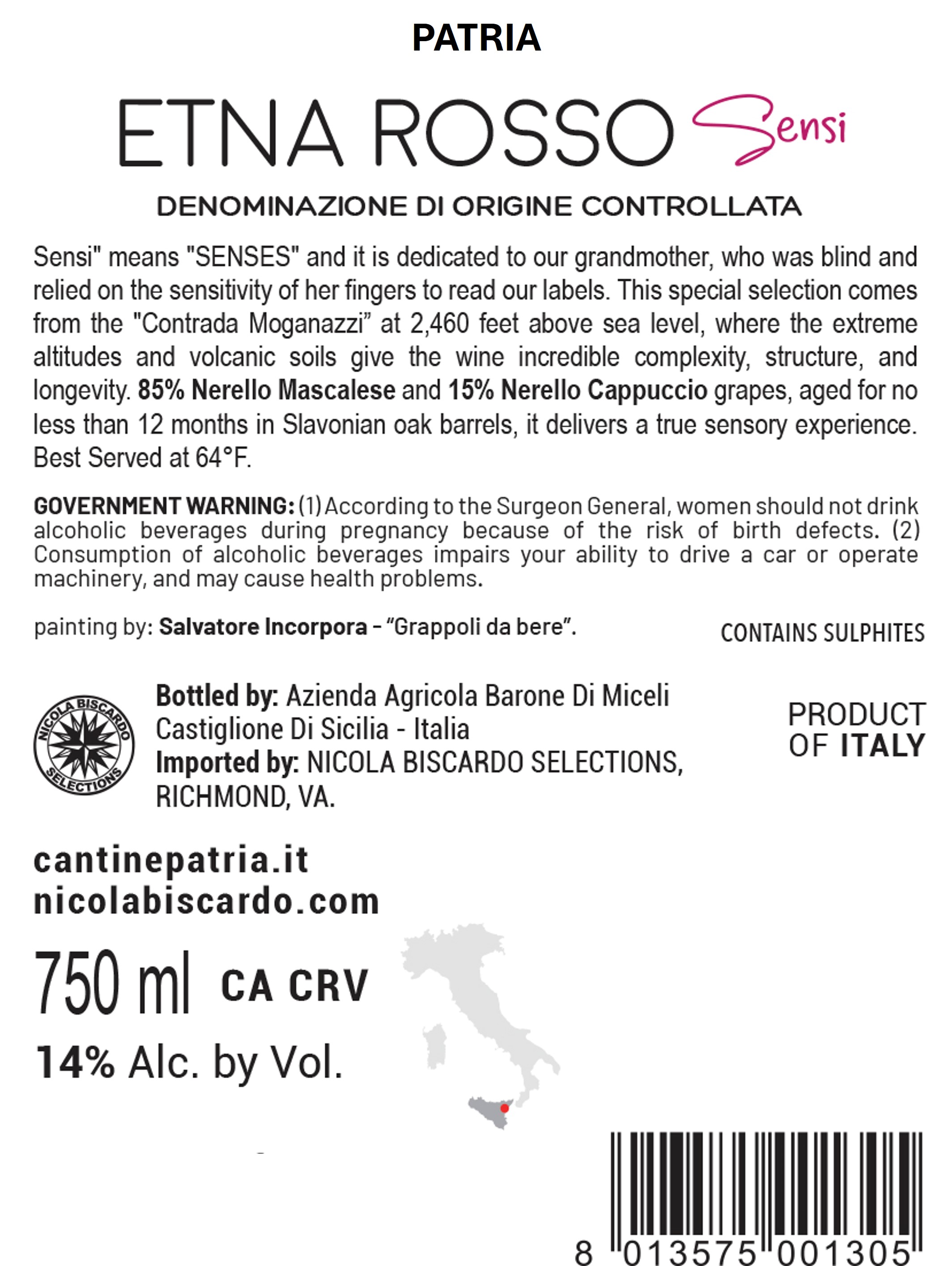 PATRIA

ETNA ROSSO Sensi

DENOMINAZIONE DI ORIGINE CONTROLLATA

Sensi" means "SENSES" and it is dedicated to our grandmother, who was blind and relied on the sensitivity of her fingers to read our labels. This special selection comes from the "Contrada Moganazzi" at 2,460 feet above sea level, where the extreme altitudes and volcanic soils give the wine incredible complexity, structure, and longevity. 85% Nerello Mascalese and 15% Nerello Cappuccio grapes, aged for no less than 12 months in Slavonian oak barrels, it delivers a true sensory experience. Best Served at 64°F.

GOVERNMENT WARNING: (1) According to the Surgeon General, women should not drink alcoholic beverages during pregnancy because of the risk of birth defects. (2) Consumption of alcoholic beverages impairs your ability to drive a car or operate machinery, and may cause health problems.

painting by: Salvatore Incorpora - "Grappoli da bere".

CONTAINS SULPHITES

NICOLA BISCARDO SELECTIONS

Bottled by: Azienda Agricola Barone Di Miceli Castiglione Di Sicilia - Italia
Imported by: NICOLA BISCARDO SELECTIONS, RICHMOND, VA.

PRODUCT OF ITALY

cantinepatria.it
nicolabiscardo.com

750 ml CA CRV

14% Alc. by Vol.

8 013575 001305